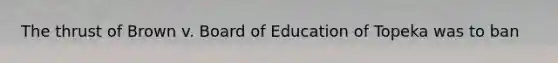 The thrust of Brown v. Board of Education of Topeka was to ban